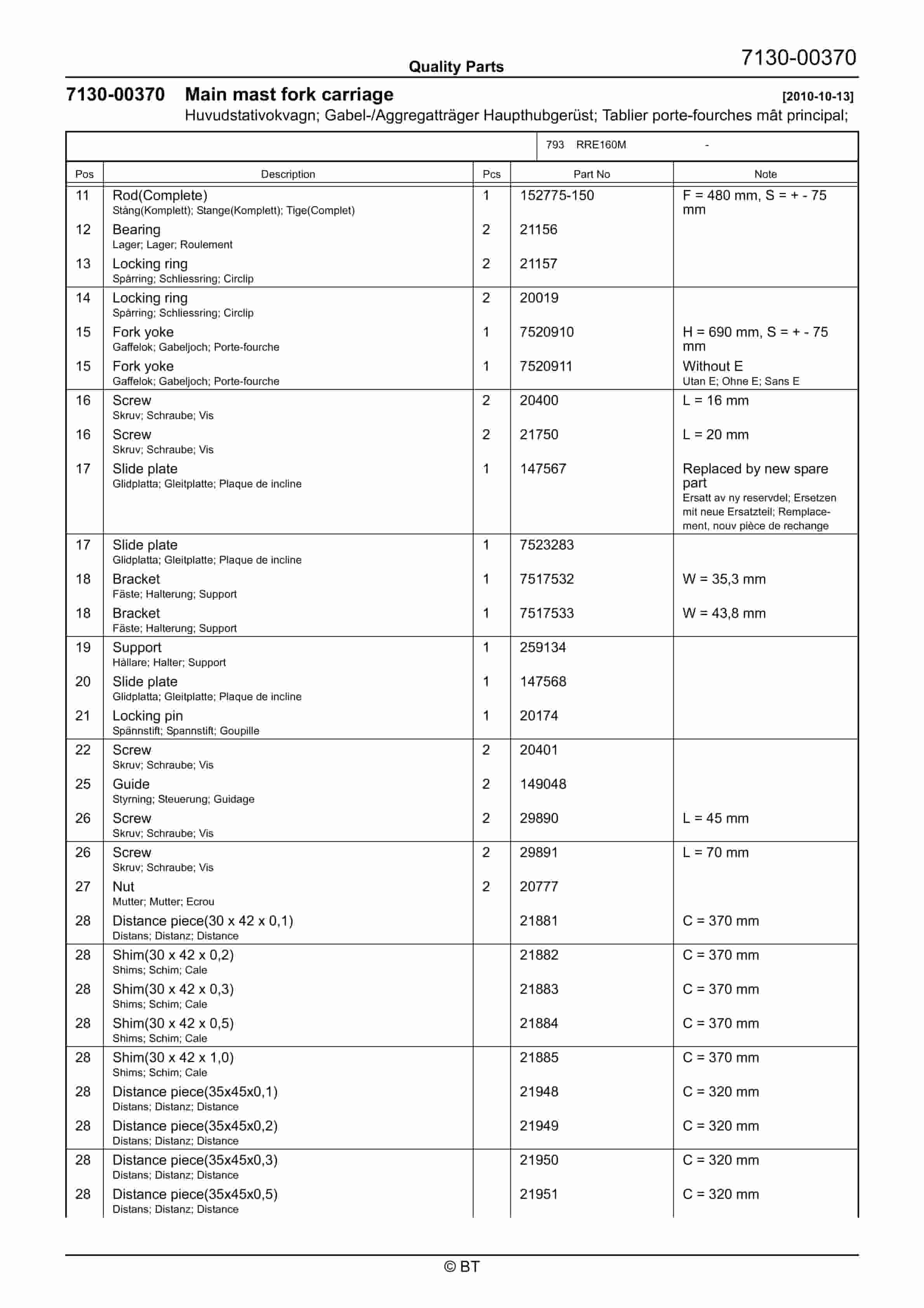 Quality Parts

7130-00370

7130-00370 Main mast fork carriage [2010-10-13]

Huvudstativokvagn; Gabel-/Aggregatträger Haupthubgerüst; Tablier porte-fourches mât principal;

793 RRE160M -

| Pos | Description | Pcs | Part No | Note |
|---|---|---|---|---|
| 11 | Rod(Complete) Stång(Komplett); Stange(Komplett); Tige(Complet) | 1 | 152775-150 | F = 480 mm, S = + - 75 mm |
| 12 | Bearing Lager; Lager; Roulement | 2 | 21156 | |
| 13 | Locking ring Spårring; Schliessring; Circlip | 2 | 21157 | |
| 14 | Locking ring Spårring; Schliessring; Circlip | 2 | 20019 | |
| 15 | Fork yoke Gaffelok; Gabeljoch; Porte-fourche | 1 | 7520910 | H = 690 mm, S = + - 75 mm |
| 15 | Fork yoke Gaffelok; Gabeljoch; Porte-fourche | 1 | 7520911 | Without E Utan E; Ohne E; Sans E |
| 16 | Screw Skruv; Schraube; Vis | 2 | 20400 | L = 16 mm |
| 16 | Screw Skruv; Schraube; Vis | 2 | 21750 | L = 20 mm |
| 17 | Slide plate Glidplatta; Gleitplatte; Plaque de incline | 1 | 147567 | Replaced by new spare part Ersatt av ny reservdel; Ersetzen mit neue Ersatzteil; Remplacement, nouv pièce de rechange |
| 17 | Slide plate Glidplatta; Gleitplatte; Plaque de incline | 1 | 7523283 | |
| 18 | Bracket Fäste; Halterung; Support | 1 | 7517532 | W = 35,3 mm |
| 18 | Bracket Fäste; Halterung; Support | 1 | 7517533 | W = 43,8 mm |
| 19 | Support Hållare; Halter; Support | 1 | 259134 | |
| 20 | Slide plate Glidplatta; Gleitplatte; Plaque de incline | 1 | 147568 | |
| 21 | Locking pin Spännstift; Spannstift; Goupille | 1 | 20174 | |
| 22 | Screw Skruv; Schraube; Vis | 2 | 20401 | |
| 25 | Guide Styrning; Steuerung; Guidage | 2 | 149048 | |
| 26 | Screw Skruv; Schraube; Vis | 2 | 29890 | L = 45 mm |
| 26 | Screw Skruv; Schraube; Vis | 2 | 29891 | L = 70 mm |
| 27 | Nut Mutter; Mutter; Ecrou | 2 | 20777 | |
| 28 | Distance piece(30 x 42 x 0,1) Distans; Distanz; Distance | | 21881 | C = 370 mm |
| 28 | Shim(30 x 42 x 0,2) Shims; Schim; Cale | | 21882 | C = 370 mm |
| 28 | Shim(30 x 42 x 0,3) Shims; Schim; Cale | | 21883 | C = 370 mm |
| 28 | Shim(30 x 42 x 0,5) Shims; Schim; Cale | | 21884 | C = 370 mm |
| 28 | Shim(30 x 42 x 1,0) Shims; Schim; Cale | | 21885 | C = 370 mm |
| 28 | Distance piece(35x45x0,1) Distans; Distanz; Distance | | 21948 | C = 320 mm |
| 28 | Distance piece(35x45x0,2) Distans; Distanz; Distance | | 21949 | C = 320 mm |
| 28 | Distance piece(35x45x0,3) Distans; Distanz; Distance | | 21950 | C = 320 mm |
| 28 | Distance piece(35x45x0,5) Distans; Distanz; Distance | | 21951 | C = 320 mm |

© BT